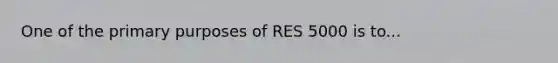 One of the primary purposes of RES 5000 is to...